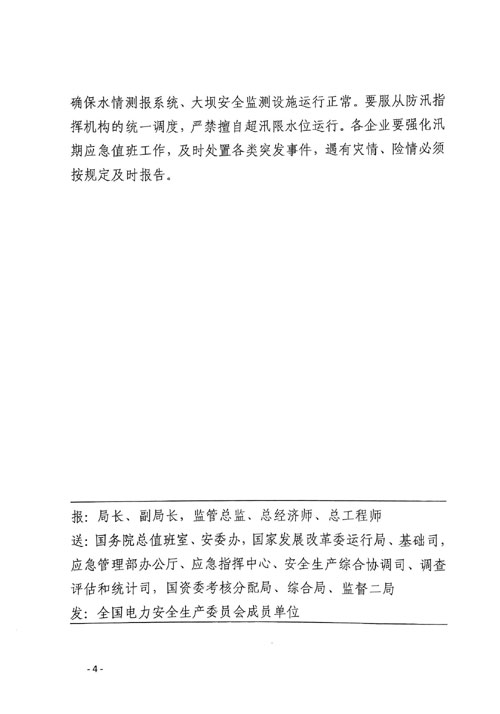 确保水情测报系统、大坝安全监测设施运行正常。要服从防汛指挥机构的统一调度，严禁擅自超汛限水位运行。各企业要强化汛期应急值班工作，及时处置各类突发事件，遇有灾情、险情必须按规定及时报告。

报：局长、副局长，监管总监、总经济师、总工程师
送：国务院总值班室、安委办，国家发展改革委运行局、基础司，应急管理部办公厅、应急指挥中心、安全生产综合协调司、调查评估和统计司，国资委考核分配局、综合局、监督二局
发：全国电力安全生产委员会成员单位

- 4 -